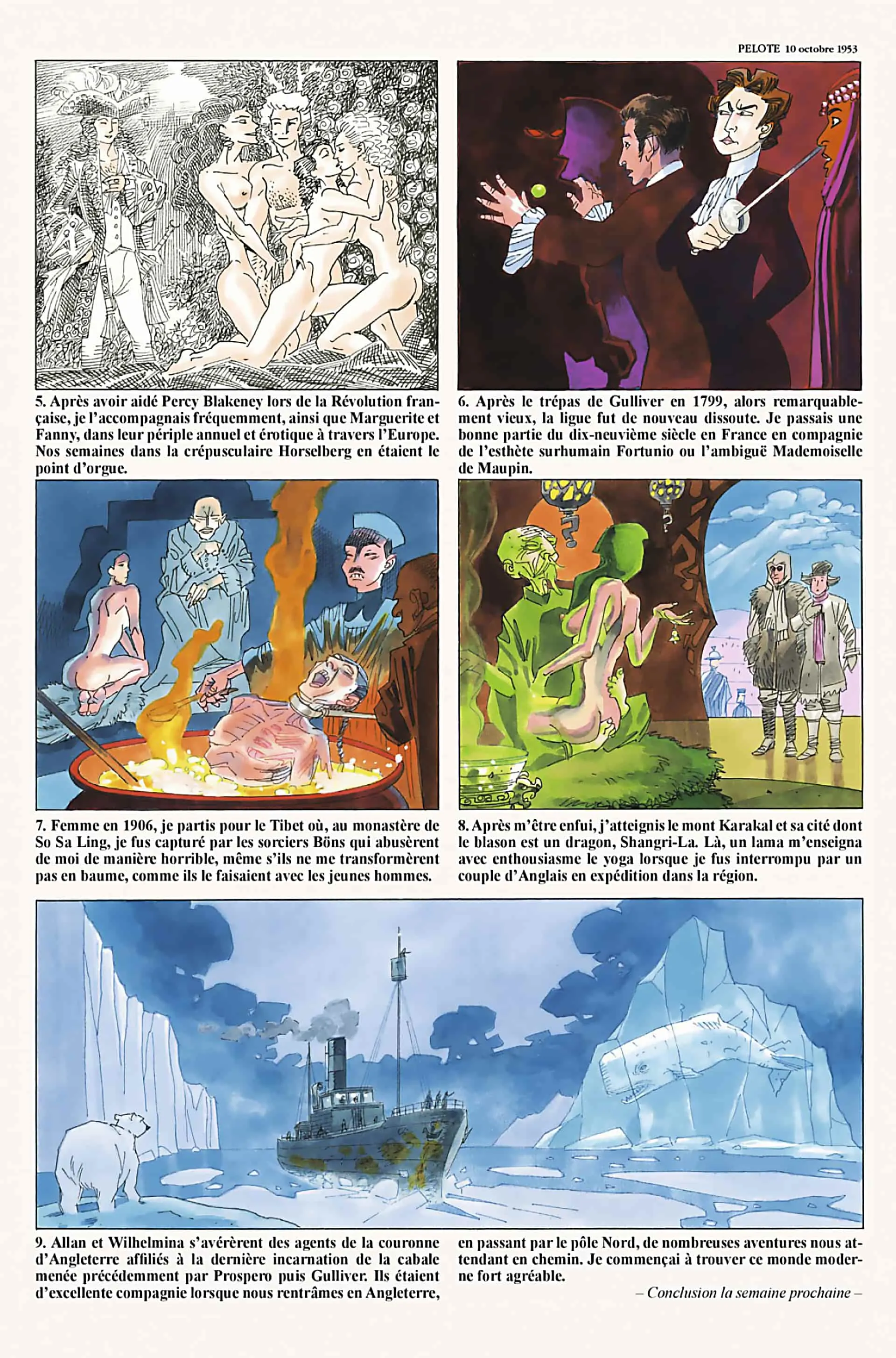 PELOTE 10 octobre 1953

5. Après avoir aidé Percy Blakeney lors de la Révolution française, je l'accompagnais fréquemment, ainsi que Marguerite et Fanny, dans leur périple annuel et érotique à travers l'Europe. Nos semaines dans la crépusculaire Horselberg en étaient le point d'orgue.

6. Après le trépas de Gulliver en 1799, alors remarquablement vieux, la ligue fut de nouveau dissoute. Je passais une bonne partie du dix-neuvième siècle en France en compagnie de l'esthète surhumain Fortunio ou l'ambiguë Mademoiselle de Maupin.

7. Femme en 1906, je partis pour le Tibet où, au monastère de So Sa Ling, je fus capturé par les sorciers Böns qui abusèrent de moi de manière horrible, même s'ils ne me transformèrent pas en baume, comme ils le faisaient avec les jeunes hommes.

8. Après m'être enfui, j'atteignis le mont Karakal et sa cité dont le blason est un dragon, Shangri-La. Là, un lama m'enseigna avec enthousiasme le yoga lorsque je fus interrompu par un couple d'Anglais en expédition dans la région.

9. Allan et Wilhelmina s'avérèrent des agents de la couronne d'Angleterre affiliés à la dernière incarnation de la cabale menée précédemment par Prospero puis Gulliver. Ils étaient d'excellente compagnie lorsque nous rentrâmes en Angleterre, en passant par le pôle Nord, de nombreuses aventures nous attendant en chemin. Je commençai à trouver ce monde moderne fort agréable.

– Conclusion la semaine prochaine –